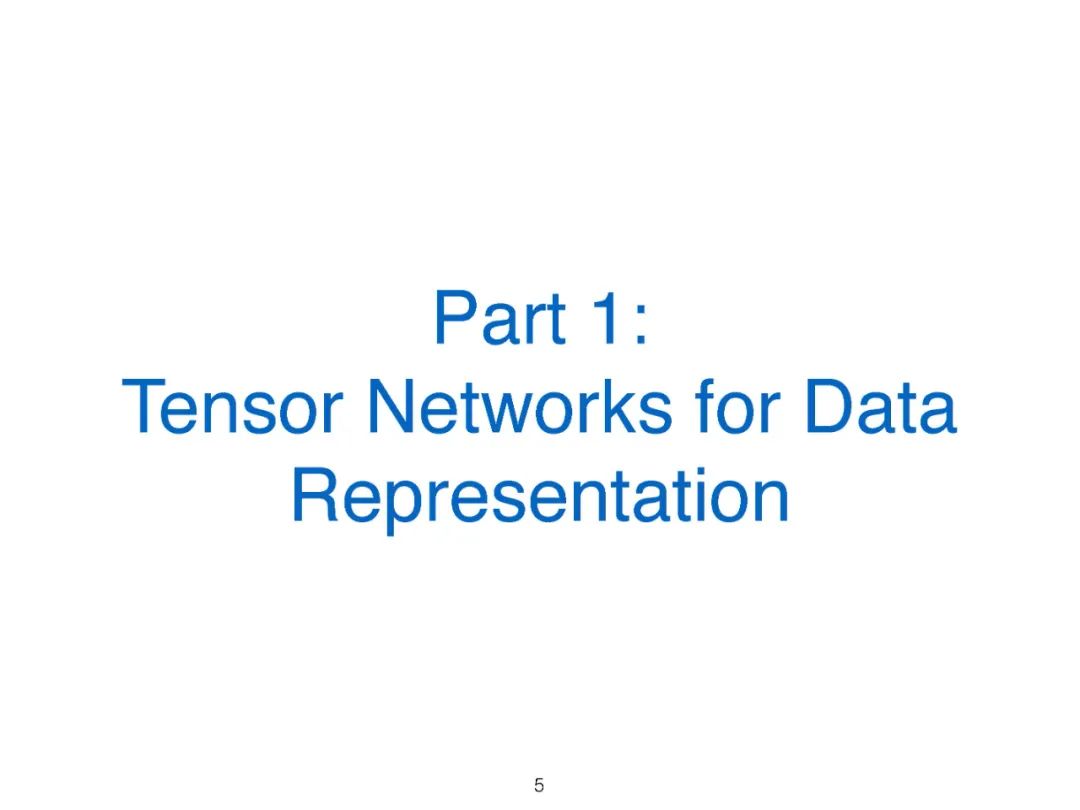 Part 1:
Tensor Networks for Data Representation

5